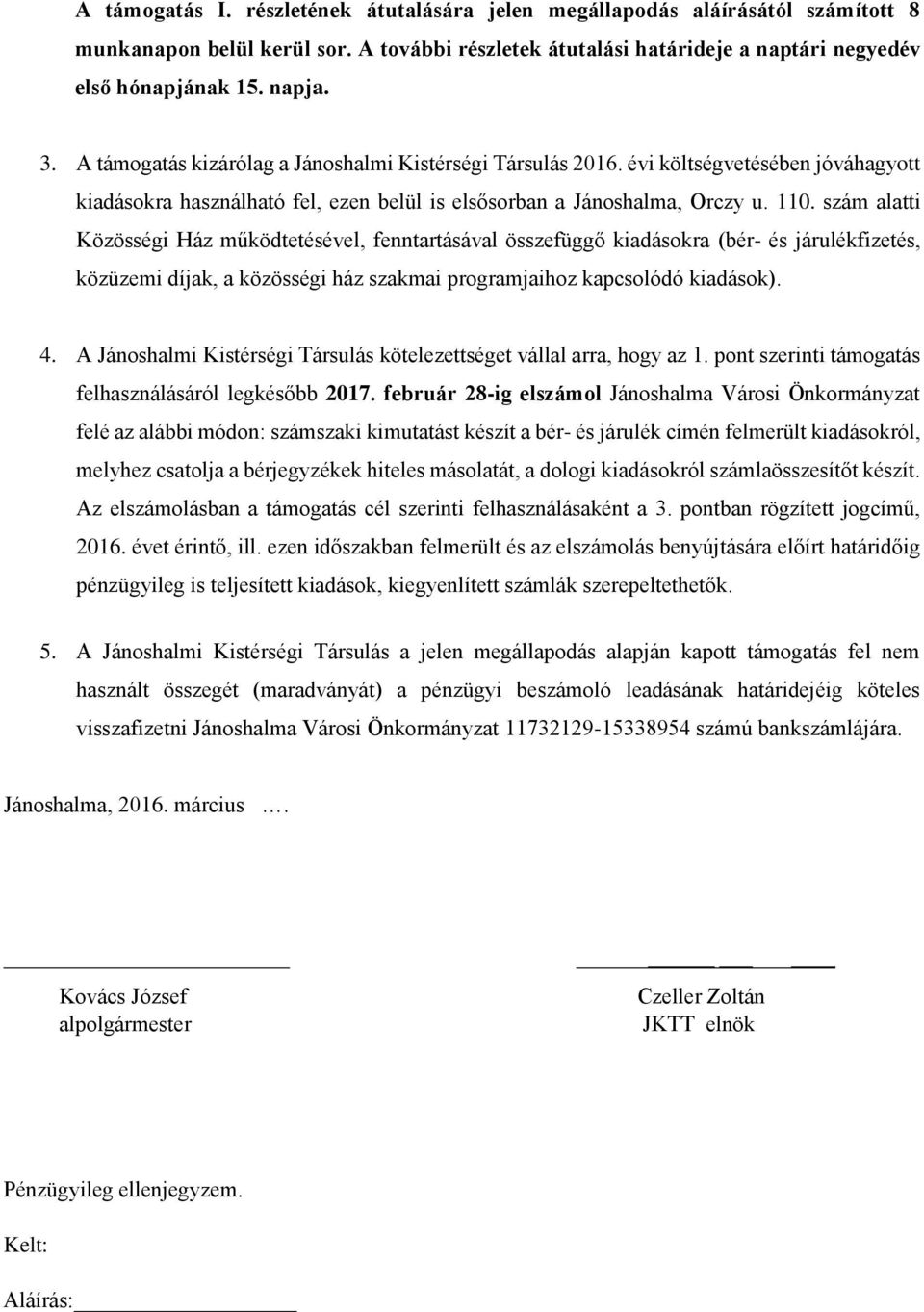 A támogatás I. részletének átutalására jelen megállapodás aláírásától számított 8 munkanapon belül kerül sor. A további részletek átutalási határideje a naptári negyedév első hónapjának 15. napja.

3. A támogatás kizárólag a Jánoshalmi Kistérségi Társulás 2016. évi költségvetésében jóváhagyott kiadásokra használható fel, ezen belül is elsősorban a Jánoshalma, Orczy u. 110. szám alatti Közösségi Ház működtetésével, fenntartásával összefüggő kiadásokra (bér- és járulékfizetés, közüzemi díjak, a közösségi ház szakmai programjaihoz kapcsolódó kiadások).

4. A Jánoshalmi Kistérségi Társulás kötelezettséget vállal arra, hogy az 1. pont szerinti támogatás felhasználásáról legkésőbb 2017. február 28-ig elszámol Jánoshalma Városi Önkormányzat felé az alábbi módon: számszaki kimutatást készít a bér- és járulék címén felmerült kiadásokról, melyhez csatolja a bérjegyzékek hiteles másolatát, a dologi kiadásokról számlaösszesítőt készít. Az elszámolásban a támogatás cél szerinti felhasználásaként a 3. pontban rögzített jogcímű, 2016. évet érintő, ill. ezen időszakban felmerült és az elszámolás benyújtására előírt határidőig pénzügyileg is teljesített kiadások, kiegyenlített számlák szerepeltethetők.

5. A Jánoshalmi Kistérségi Társulás a jelen megállapodás alapján kapott támogatás fel nem használt összegét (maradványát) a pénzügyi beszámoló leadásának határidejéig köteles visszafizetni Jánoshalma Városi Önkormányzat 11732129-15338954 számú bankszámlájára.

Jánoshalma, 2016. március ….

Kovács József
alpolgármester

Czeller Zoltán
JKTT elnök

Pénzügyileg ellenjegyzem.

Kelt:

Aláírás: